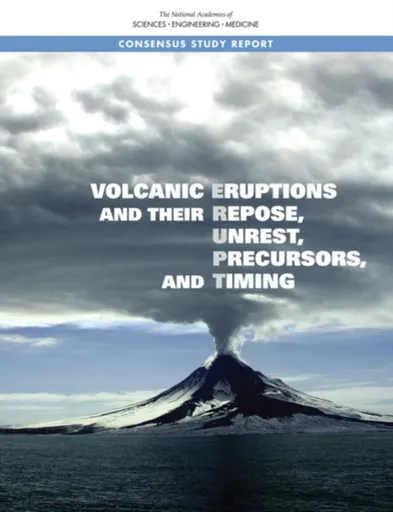 The National Academies of
SCIENCES • ENGINEERING • MEDICINE

CONSENSUS STUDY REPORT

VOLCANIC ERUPTIONS
AND THEIR REPOSE,
UNREST,
PRECURSORS,
AND TIMING